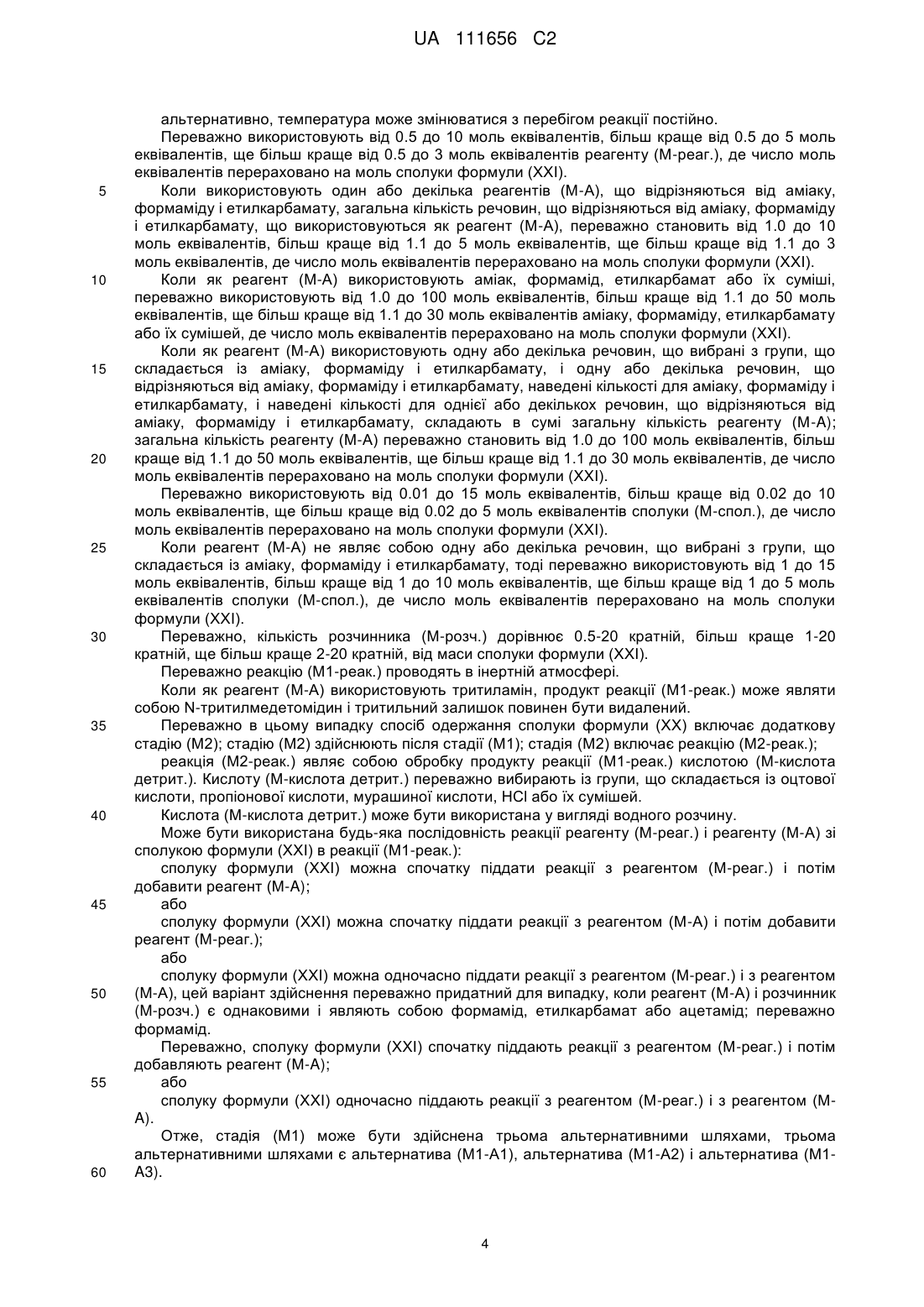 UA 111656 C2

альтернативно, температура може змінюватися з перебігом реакції постійно.

Переважно використовують від 0.5 до 10 моль еквівалентів, більш краще від 0.5 до 5 моль еквівалентів, ще більш краще від 0.5 до 3 моль еквівалентів реагенту (М-реаг.), де число моль еквівалентів перераховано на моль сполуки формули (XXI).

5 Коли використовують один або декілька реагентів (М-А), що відрізняються від аміаку, формаміду і етилкарбамату, загальна кількість речовин, що відрізняються від аміаку, формаміду і етилкарбамату, що використовуються як реагент (М-А), переважно становить від 1.0 до 10 моль еквівалентів, більш краще від 1.1 до 5 моль еквівалентів, ще більш краще від 1.1 до 3 моль еквівалентів, де число моль еквівалентів перераховано на моль сполуки формули (XXI).

10 Коли як реагент (М-А) використовують аміак, формамід, етилкарбамат або їх суміші, переважно використовують від 1.0 до 100 моль еквівалентів, більш краще від 1.1 до 50 моль еквівалентів, ще більш краще від 1.1 до 30 моль еквівалентів аміаку, формаміду, етилкарбамату або їх сумішей, де число моль еквівалентів перераховано на моль сполуки формули (XXI).

Коли як реагент (М-А) використовують одну або декілька речовин, що вибрані з групи, що 15 складається із аміаку, формаміду і етилкарбамату, і одну або декілька речовин, що відрізняються від аміаку, формаміду і етилкарбамату, наведені кількості для аміаку, формаміду і етилкарбамату, і наведені кількості для однієї або декількох речовин, що відрізняються від аміаку, формаміду і етилкарбамату, складають в сумі загальну кількість реагенту (М-А); загальна кількість реагенту (М-А) переважно становить від 1.0 до 100 моль еквівалентів, більш 20 краще від 1.1 до 50 моль еквівалентів, ще більш краще від 1.1 до 30 моль еквівалентів, де число моль еквівалентів перераховано на моль сполуки формули (XXI).

Переважно використовують від 0.01 до 15 моль еквівалентів, більш краще від 0.02 до 10 моль еквівалентів, ще більш краще від 0.02 до 5 моль еквівалентів сполуки (М-спол.), де число моль еквівалентів перераховано на моль сполуки формули (XXI).

25 Коли реагент (М-А) не являє собою одну або декілька речовин, що вибрані з групи, що складається із аміаку, формаміду і етилкарбамату, тоді переважно використовують від 1 до 15 моль еквівалентів, більш краще від 1 до 10 моль еквівалентів, ще більш краще від 1 до 5 моль еквівалентів сполуки (М-спол.), де число моль еквівалентів перераховано на моль сполуки формули (XXI).

30 Переважно, кількість розчинника (М-розч.) дорівнює 0.5-20 кратній, більш краще 1-20 кратній, ще більш краще 2-20 кратній, від маси сполуки формули (XXI).

Переважно реакцію (М1-реак.) проводять в інертній атмосфері.

Коли як реагент (М-А) використовують тритиламін, продукт реакції (М1-реак.) може являти собою N-тритилмедетомідин і тритильний залишок повинен бути видалений.

35 Переважно в цьому випадку спосіб одержання сполуки формули (XX) включає додаткову стадію (М2); стадію (М2) здійснюють після стадії (М1); стадія (М2) включає реакцію (М2-реак.);

реакція (М2-реак.) являє собою обробку продукту реакції (М1-реак.) кислотою (М-кислота детрит.). Кислоту (М-кислота детрит.) переважно вибирають із групи, що складається із оцтової кислоти, пропіонової кислоти, мурашиної кислоти, HCl або їх сумішей.

40 Кислота (М-кислота детрит.) може бути використана у вигляді водного розчину.

Може бути використана будь-яка послідовність реакції реагенту (М-реаг.) і реагенту (М-А) зі сполукою формули (XXI) в реакції (М1-реак.):

сполуку формули (XXI) можна спочатку піддати реакції з реагентом (М-реаг.) і потім добавити реагент (М-А);

45 або

сполуку формули (XXI) можна спочатку піддати реакції з реагентом (М-А) і потім добавити реагент (М-реаг.);

або

сполуку формули (XXI) можна одночасно піддати реакції з реагентом (М-реаг.) і з реагентом 50 (М-А), цей варіант здійснення переважно придатний для випадку, коли реагент (М-А) і розчинник (М-розч.) є однаковими і являють собою формамід, етилкарбамат або ацетамід; переважно формамід.

Переважно, сполуку формули (XXI) спочатку піддають реакції з реагентом (М-реаг.) і потім добавляють реагент (М-А);

55 або

сполуку формули (XXI) одночасно піддають реакції з реагентом (М-реаг.) і з реагентом (М-А).

Отже, стадія (М1) може бути здійснена трьома альтернативними шляхами, трьома альтернативними шляхами є альтернатива (М1-А1), альтернатива (М1-А2) і альтернатива (М1-60 А3).

4